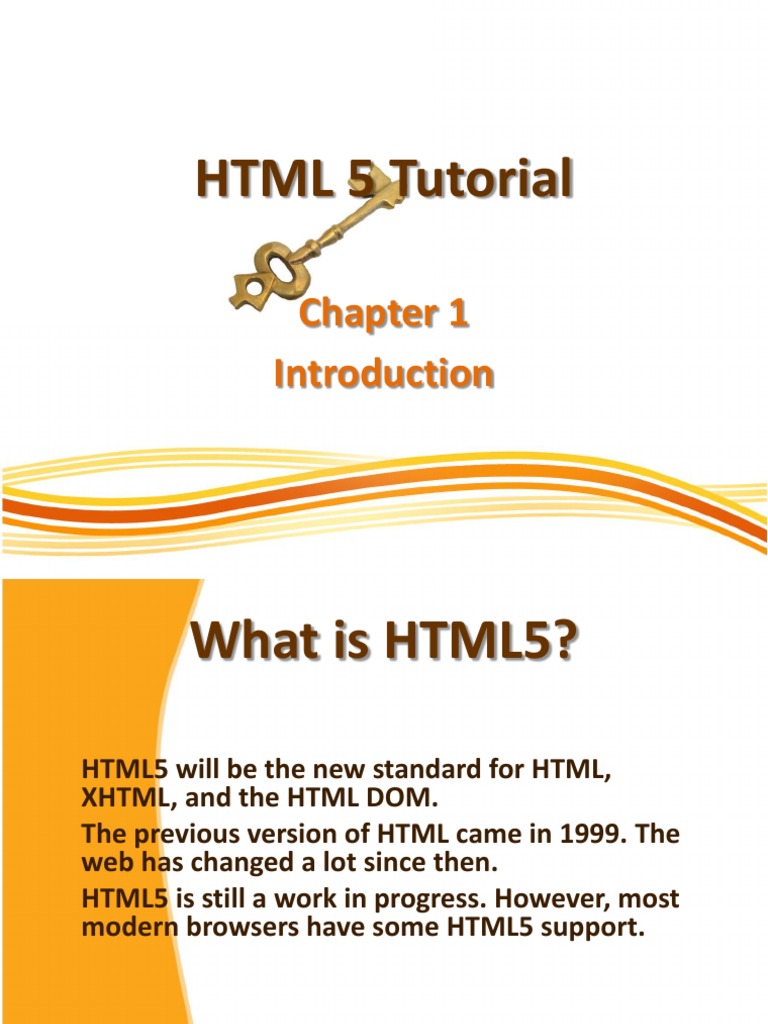 HTML 5 Tutorial

Chapter 1

Introduction

What is HTML5?

HTML5 will be the new standard for HTML, XHTML, and the HTML DOM.

The previous version of HTML came in 1999. The web has changed a lot since then.

HTML5 is still a work in progress. However, most modern browsers have some HTML5 support.